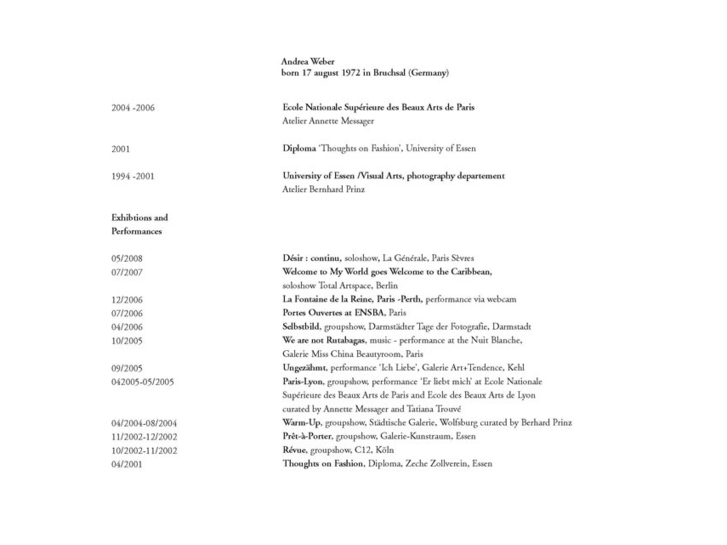 Andrea Weber
born 17 august 1972 in Bruchsal (Germany)

2004 -2006

Ecole Nationale Supérieure des Beaux Arts de Paris
Atelier Annette Messager

2001

Diploma 'Thoughts on Fashion', University of Essen

1994 -2001

University of Essen /Visual Arts, photography departement
Atelier Bernhard Prinz

Exhibtions and Performances

05/2008
Désir : continu, soloshow, La Générale, Paris Sèvres
07/2007
Welcome to My World goes Welcome to the Caribbean, soloshow Total Artspace, Berlin
12/2006
La Fontaine de la Reine, Paris -Perth, performance via webcam
07/2006
Portes Ouvertes at ENSBA, Paris
04/2006
Selbstbild, groupshow, Darmstädter Tage der Fotografie, Darmstadt
10/2005
We are not Rutabagas, music - performance at the Nuit Blanche, Galerie Miss China Beautyroom, Paris
09/2005
Ungezähmt, performance 'Ich Liebe', Galerie Art+Tendence, Kehl
042005-05/2005
Paris-Lyon, groupshow, performance 'Er liebt mich' at Ecole Nationale Supérieure des Beaux Arts de Paris and Ecole des Beaux Arts de Lyon curated by Annette Messager and Tatiana Trouvé
04/2004-08/2004
Warm-Up, groupshow, Städtische Galerie, Wolfsburg curated by Berhard Prinz
11/2002-12/2002
Prêt-à-Porter, groupshow, Galerie-Kunstraum, Essen
10/2002-11/2002
Révue, groupshow, C12, Köln
04/2001
Thoughts on Fashion, Diploma, Zeche Zollverein, Essen